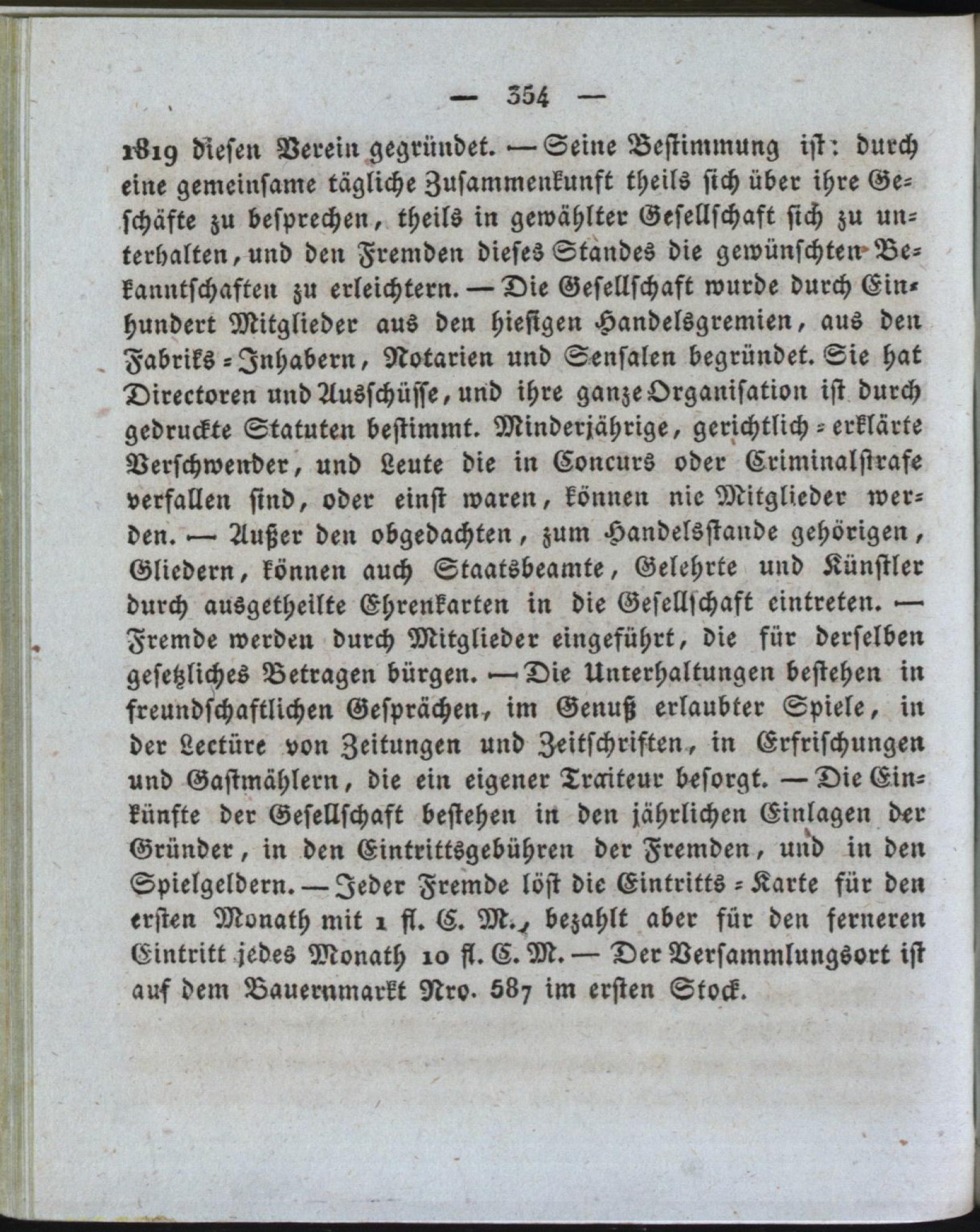 — 354 —

1819 diesen Verein gegründet. — Seine Bestimmung ist: durch eine gemeinsame tägliche Zusammenkunft theils sich über ihre Geschäfte zu besprechen, theils in gewählter Gesellschaft sich zu unterhalten, und den Fremden dieses Standes die gewünschten Bekanntschaften zu erleichtern. — Die Gesellschaft wurde durch Einhundert Mitglieder aus den hiesigen Handelsgremien, aus den Fabriks-Inhabern, Notarien und Sensalen begründet. Sie hat Directoren und Ausschüsse, und ihre ganze Organisation ist durch gedruckte Statuten bestimmt. Minderjährige, gerichtlich-erklärte Verschwender, und Leute die in Concurs oder Criminalstrafe verfallen sind, oder einst waren, können nie Mitglieder werden. — Außer den obgedachten, zum Handelsstande gehörigen, Gliedern, können auch Staatsbeamte, Gelehrte und Künstler durch ausgetheilte Ehrenkarten in die Gesellschaft eintreten. — Fremde werden durch Mitglieder eingeführt, die für derselben gesetzliches Betragen bürgen. — Die Unterhaltungen bestehen in freundschaftlichen Gesprächen, im Genuß erlaubter Spiele, in der Lectüre von Zeitungen und Zeitschriften, in Erfrischungen und Gastmählern, die ein eigener Traiteur besorgt. — Die Einkünfte der Gesellschaft bestehen in den jährlichen Einlagen der Gründer, in den Eintrittsgebühren der Fremden, und in den Spielgeldern. — Jeder Fremde löst die Eintritts-Karte für den ersten Monath mit 1 fl. C. M., bezahlt aber für den ferneren Eintritt jedes Monath 10 fl. C. M. — Der Versammlungsort ist auf dem Bauernmarkt Nro. 587 im ersten Stock.